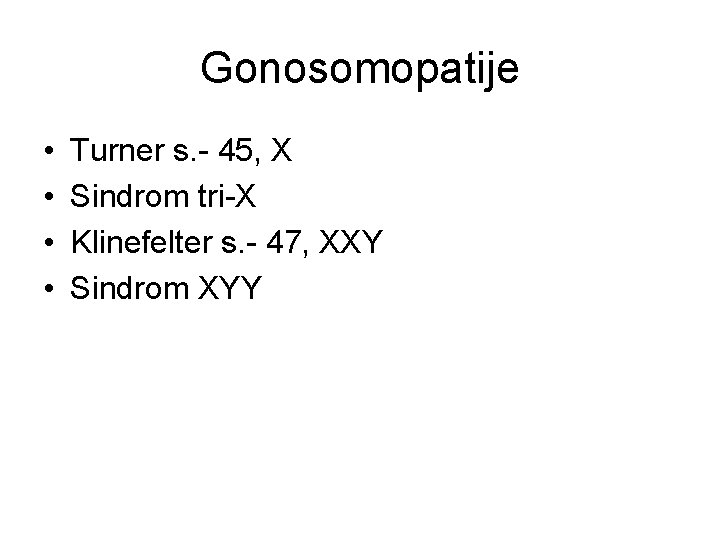 Gonosomopatije

• Turner s.- 45, X
• Sindrom tri-X
• Klinefelter s.- 47, XXY
• Sindrom XYY